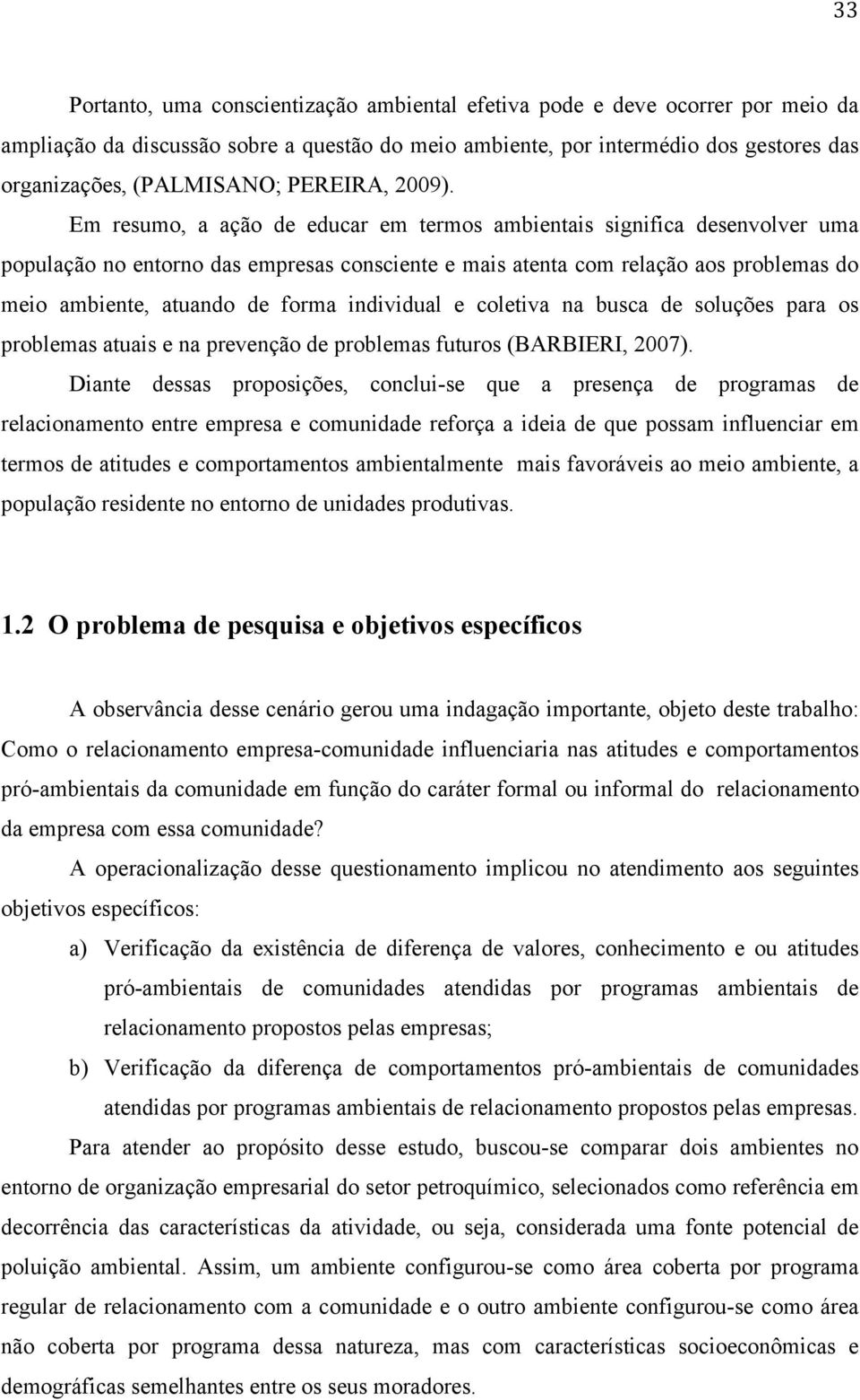 33

Portanto, uma conscientização ambiental efetiva pode e deve ocorrer por meio da ampliação da discussão sobre a questão do meio ambiente, por intermédio dos gestores das organizações, (PALMISANO; PEREIRA, 2009).

Em resumo, a ação de educar em termos ambientais significa desenvolver uma população no entorno das empresas consciente e mais atenta com relação aos problemas do meio ambiente, atuando de forma individual e coletiva na busca de soluções para os problemas atuais e na prevenção de problemas futuros (BARBIERI, 2007).

Diante dessas proposições, conclui-se que a presença de programas de relacionamento entre empresa e comunidade reforça a ideia de que possam influenciar em termos de atitudes e comportamentos ambientalmente mais favoráveis ao meio ambiente, a população residente no entorno de unidades produtivas.

1.2 O problema de pesquisa e objetivos específicos

A observância desse cenário gerou uma indagação importante, objeto deste trabalho: Como o relacionamento empresa-comunidade influenciaria nas atitudes e comportamentos pró-ambientais da comunidade em função do caráter formal ou informal do relacionamento da empresa com essa comunidade?

A operacionalização desse questionamento implicou no atendimento aos seguintes objetivos específicos:

a) Verificação da existência de diferença de valores, conhecimento e ou atitudes pró-ambientais de comunidades atendidas por programas ambientais de relacionamento propostos pelas empresas;

b) Verificação da diferença de comportamentos pró-ambientais de comunidades atendidas por programas ambientais de relacionamento propostos pelas empresas.

Para atender ao propósito desse estudo, buscou-se comparar dois ambientes no entorno de organização empresarial do setor petroquímico, selecionados como referência em decorrência das características da atividade, ou seja, considerada uma fonte potencial de poluição ambiental. Assim, um ambiente configurou-se como área coberta por programa regular de relacionamento com a comunidade e o outro ambiente configurou-se como área não coberta por programa dessa natureza, mas com características socioeconômicas e demográficas semelhantes entre os seus moradores.